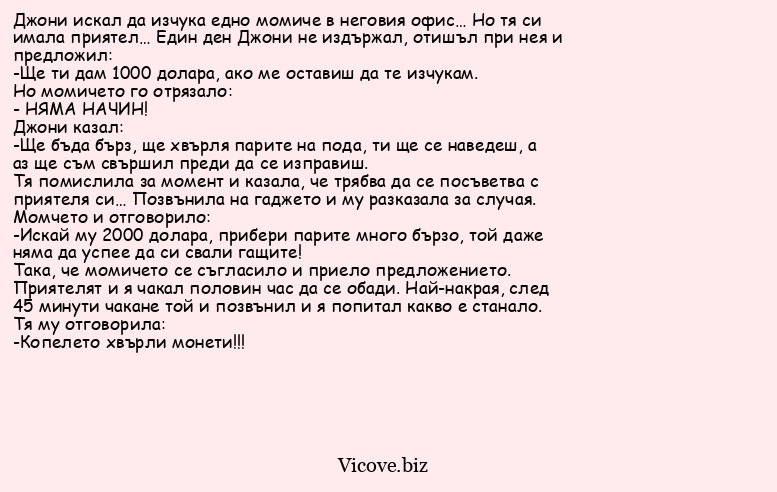 Джони искал да изчука едно момиче в неговия офис... Но тя си имала приятел... Един ден Джони не издържал, отишъл при нея и предложил:
-Ще ти дам 1000 долара, ако ме оставиш да те изчукам.
Но момичето го отрязало:
- НЯМА НАЧИН!
Джони казал:
-Ще бъда бърз, ще хвърля парите на пода, ти ще се наведеш, а аз ще съм свършил преди да се изправиш.
Тя помислила за момент и казала, че трябва да се посъветва с приятеля си... Позвънила на гаджето и му разказала за случая.
Момчето и отговорило:
-Искай му 2000 долара, прибери парите много бързо, той даже няма да успее да си свали гащите!
Така, че момичето се съгласило и приело предложението.
Приятелят и я чакал половин час да се обади. Най-накрая, след 45 минути чакане той и позвънил и я попитал какво е станало.
Тя му отговорила:
-Копелето хвърли монети!!!

Vicove.biz